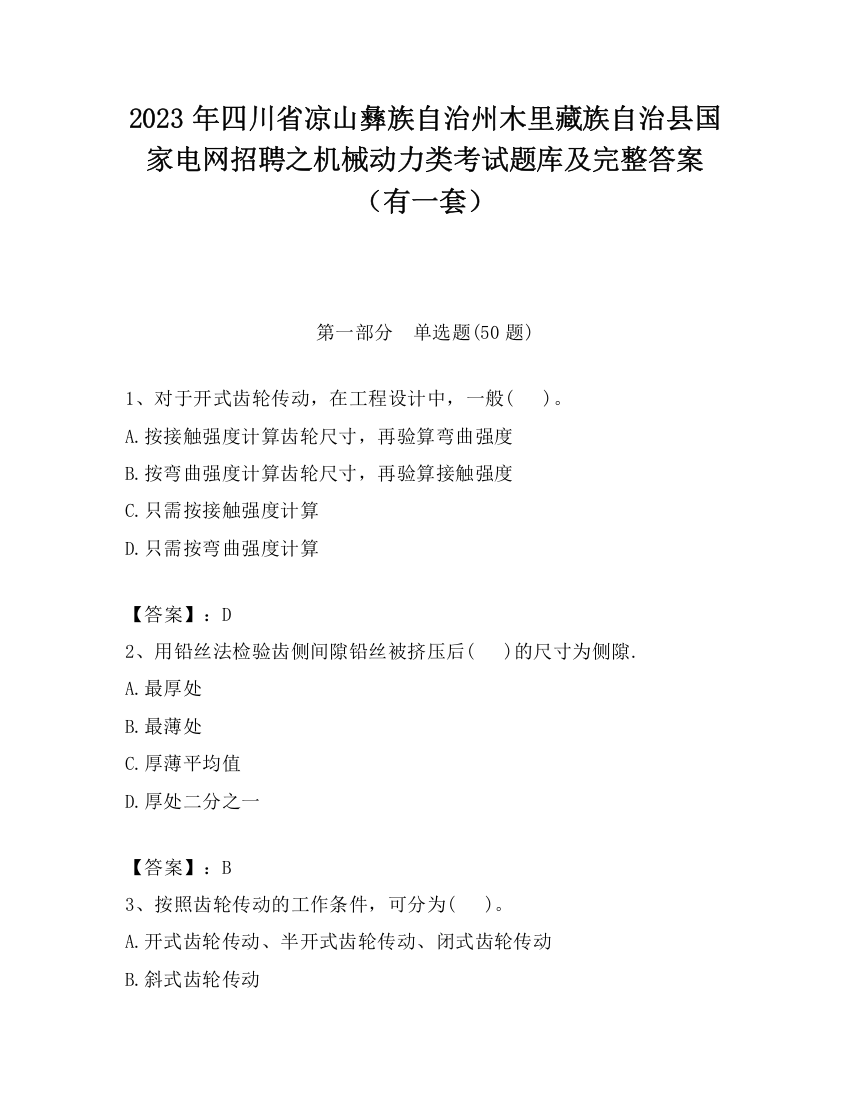 2023 年四川省凉山彝族自治州木里藏族自治县国家电网招聘之机械动力类考试题库及完整答案（有一套）

第一部分　单选题(50 题)

1、对于开式齿轮传动，在工程设计中，一般(　　)。

A.按接触强度计算齿轮尺寸，再验算弯曲强度

B.按弯曲强度计算齿轮尺寸，再验算接触强度

C.只需按接触强度计算

D.只需按弯曲强度计算

【答案】：D

2、用铅丝法检验齿侧间隙铅丝被挤压后(　　)的尺寸为侧隙.

A.最厚处

B.最薄处

C.厚薄平均值

D.厚处二分之一

【答案】：B

3、按照齿轮传动的工作条件，可分为(　　)。

A.开式齿轮传动、半开式齿轮传动、闭式齿轮传动

B.斜式齿轮传动